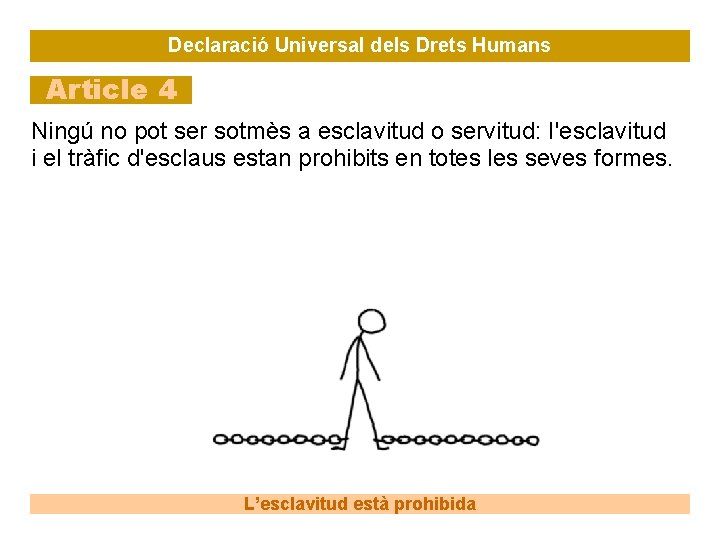 Declaració Universal dels Drets Humans

Article 4

Ningú no pot ser sotmès a esclavitud o servitud: l'esclavitud i el tràfic d'esclaus estan prohibits en totes les seves formes.

L'esclavitud està prohibida